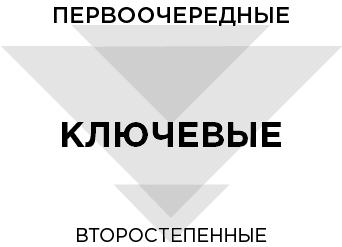 ПЕРВООЧЕРЕДНЫЕ

КЛЮЧЕВЫЕ

ВТОРОСТЕПЕННЫЕ